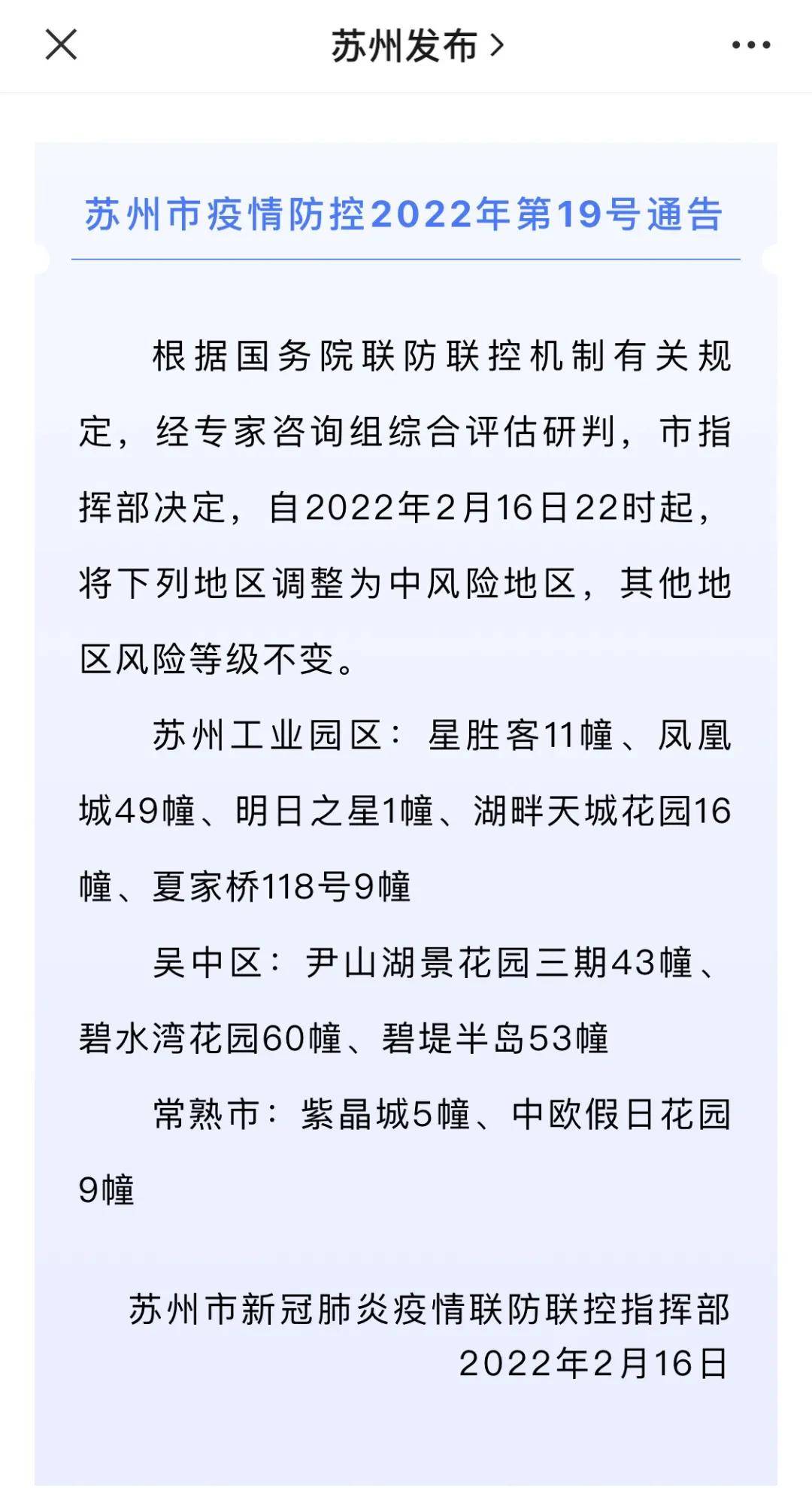 苏州发布 >

苏州市疫情防控2022年第19号通告

根据国务院联防联控机制有关规定，经专家咨询组综合评估研判，市指挥部决定，自2022年2月16日22时起，将下列地区调整为中风险地区，其他地区风险等级不变。

苏州工业园区：星胜客11幢、凤凰城49幢、明日之星1幢、湖畔天城花园16幢、夏家桥118号9幢

吴中区：尹山湖景花园三期43幢、碧水湾花园60幢、碧堤半岛53幢

常熟市：紫晶城5幢、中欧假日花园9幢

苏州市新冠肺炎疫情联防联控指挥部
2022年2月16日